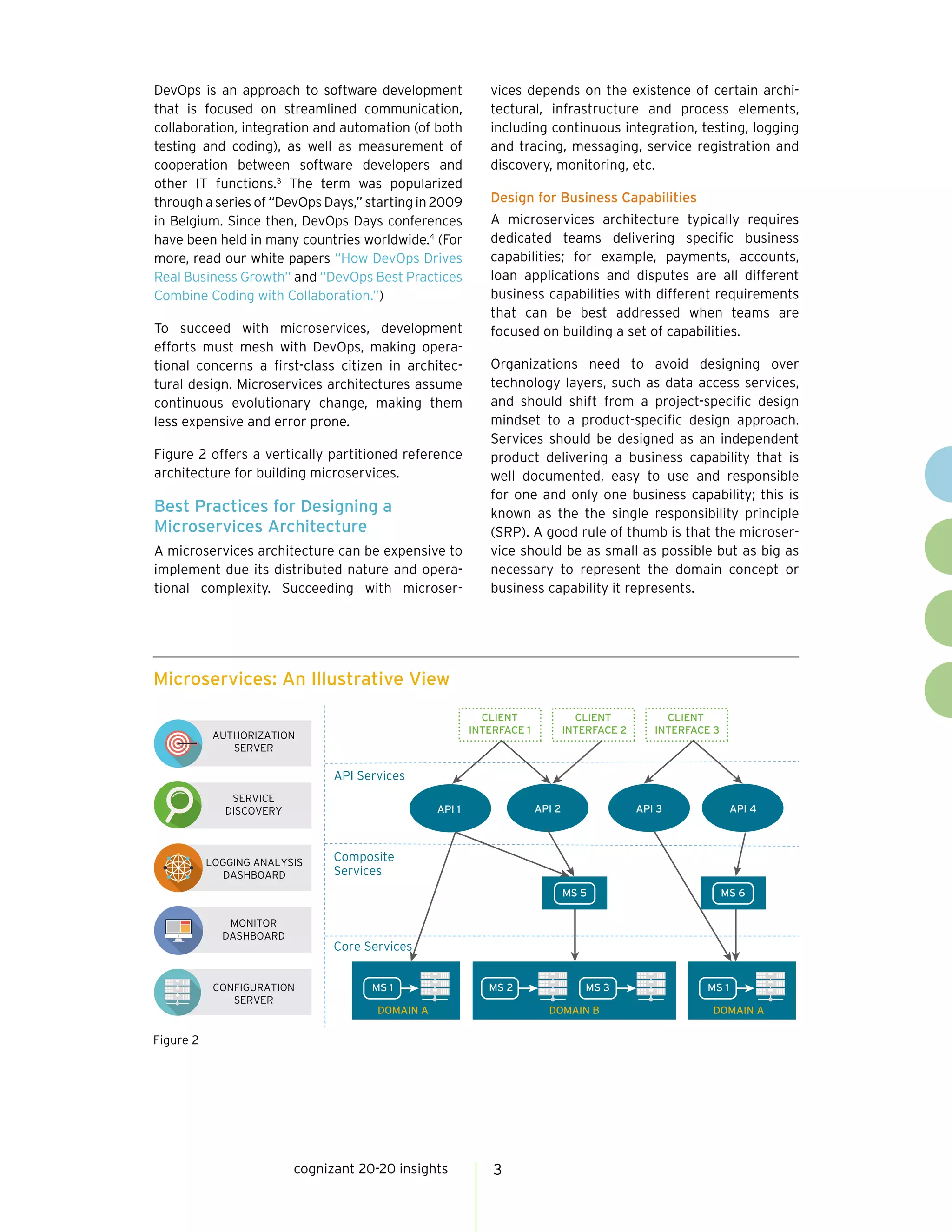 DevOps is an approach to software development that is focused on streamlined communication, collaboration, integration and automation (of both testing and coding), as well as measurement of cooperation between software developers and other IT functions.$^3$ The term was popularized through a series of "DevOps Days," starting in 2009 in Belgium. Since then, DevOps Days conferences have been held in many countries worldwide.$^4$ (For more, read our white papers "How DevOps Drives Real Business Growth" and "DevOps Best Practices Combine Coding with Collaboration.")

To succeed with microservices, development efforts must mesh with DevOps, making operational concerns a first-class citizen in architectural design. Microservices architectures assume continuous evolutionary change, making them less expensive and error prone.

Figure 2 offers a vertically partitioned reference architecture for building microservices.

Best Practices for Designing a Microservices Architecture

A microservices architecture can be expensive to implement due its distributed nature and operational complexity. Succeeding with microservices depends on the existence of certain architectural, infrastructure and process elements, including continuous integration, testing, logging and tracing, messaging, service registration and discovery, monitoring, etc.

Design for Business Capabilities

A microservices architecture typically requires dedicated teams delivering specific business capabilities; for example, payments, accounts, loan applications and disputes are all different business capabilities with different requirements that can be best addressed when teams are focused on building a set of capabilities.

Organizations need to avoid designing over technology layers, such as data access services, and should shift from a project-specific design mindset to a product-specific design approach. Services should be designed as an independent product delivering a business capability that is well documented, easy to use and responsible for one and only one business capability; this is known as the the single responsibility principle (SRP). A good rule of thumb is that the microservice should be as small as possible but as big as necessary to represent the domain concept or business capability it represents.

Microservices: An Illustrative View

AUTHORIZATION SERVER
SERVICE DISCOVERY
LOGGING ANALYSIS DASHBOARD
MONITOR DASHBOARD
CONFIGURATION SERVER

CLIENT INTERFACE 1
CLIENT INTERFACE 2
CLIENT INTERFACE 3

API Services
API 1
API 2
API 3
API 4

Composite Services
MS 5
MS 6

Core Services
MS 1
DOMAIN A
MS 2
MS 3
DOMAIN B
MS 1
DOMAIN A

Figure 2

cognizant 20-20 insights
3